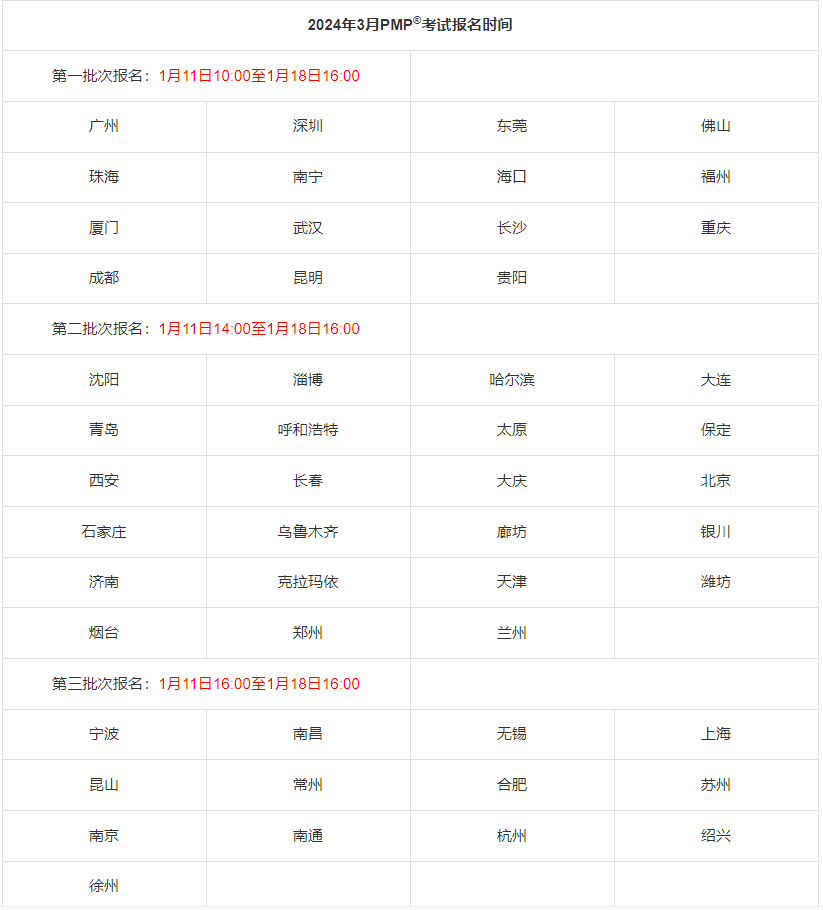 | 2024年3月PMP®考试报名时间 | | | |
|---|---|---|---|
| 第一批次报名：1月11日10:00至1月18日16:00 | | | |
| 广州 | 深圳 | 东莞 | 佛山 |
| 珠海 | 南宁 | 海口 | 福州 |
| 厦门 | 武汉 | 长沙 | 重庆 |
| 成都 | 昆明 | 贵阳 | |
| 第二批次报名：1月11日14:00至1月18日16:00 | | | |
| 沈阳 | 淄博 | 哈尔滨 | 大连 |
| 青岛 | 呼和浩特 | 太原 | 保定 |
| 西安 | 长春 | 大庆 | 北京 |
| 石家庄 | 乌鲁木齐 | 廊坊 | 银川 |
| 济南 | 克拉玛依 | 天津 | 潍坊 |
| 烟台 | 郑州 | 兰州 | |
| 第三批次报名：1月11日16:00至1月18日16:00 | | | |
| 宁波 | 南昌 | 无锡 | 上海 |
| 昆山 | 常州 | 合肥 | 苏州 |
| 南京 | 南通 | 杭州 | 绍兴 |
| 徐州 | | | |